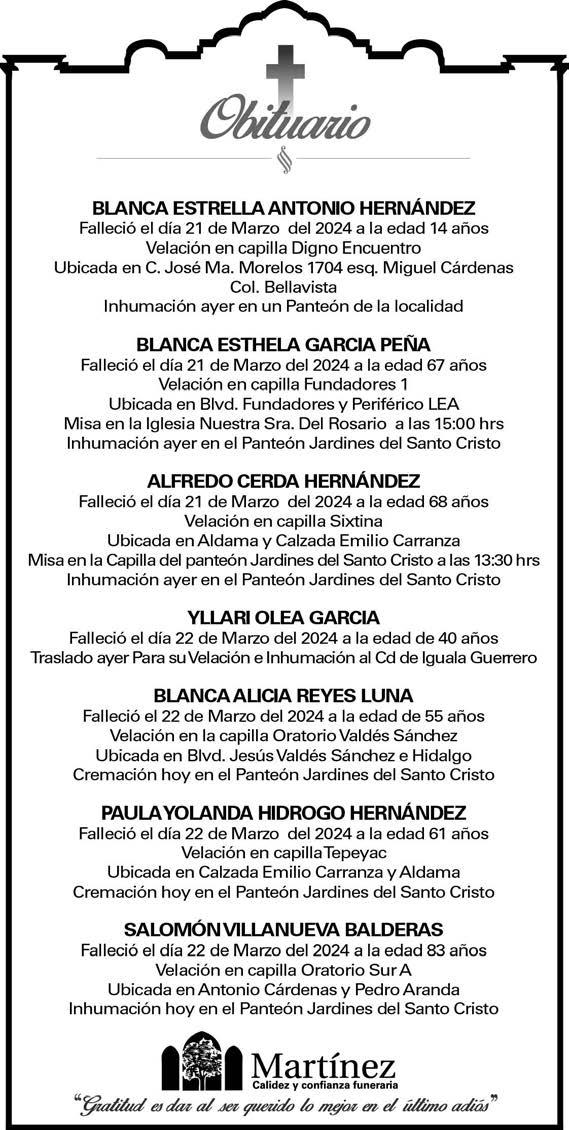 Obituario

BLANCA ESTRELLA ANTONIO HERNÁNDEZ
Falleció el día 21 de Marzo del 2024 a la edad 14 años
Velación en capilla Digno Encuentro
Ubicada en C. José Ma. Morelos 1704 esq. Miguel Cárdenas
Col. Bellavista
Inhumación ayer en un Panteón de la localidad

BLANCA ESTHELA GARCIA PEÑA
Falleció el día 21 de Marzo del 2024 a la edad 67 años
Velación en capilla Fundadores 1
Ubicada en Blvd. Fundadores y Periférico LEA
Misa en la Iglesia Nuestra Sra. Del Rosario a las 15:00 hrs
Inhumación ayer en el Panteón Jardines del Santo Cristo

ALFREDO CERDA HERNÁNDEZ
Falleció el día 21 de Marzo del 2024 a la edad 68 años
Velación en capilla Sixtina
Ubicada en Aldama y Calzada Emilio Carranza
Misa en la Capilla del panteón Jardines del Santo Cristo a las 13:30 hrs
Inhumación ayer en el Panteón Jardines del Santo Cristo

YLLARI OLEA GARCIA
Falleció el día 22 de Marzo del 2024 a la edad de 40 años
Traslado ayer Para su Velación e Inhumación al Cd de Iguala Guerrero

BLANCA ALICIA REYES LUNA
Falleció el 22 de Marzo del 2024 a la edad de 55 años
Velación en la capilla Oratorio Valdés Sánchez
Ubicada en Blvd. Jesús Valdés Sánchez e Hidalgo
Cremación hoy en el Panteón Jardines del Santo Cristo

PAULA YOLANDA HIDROGO HERNÁNDEZ
Falleció el día 22 de Marzo del 2024 a la edad 61 años
Velación en capilla Tepeyac
Ubicada en Calzada Emilio Carranza y Aldama
Cremación hoy en el Panteón Jardines del Santo Cristo

SALOMÓN VILLANUEVA BALDERAS
Falleció el día 22 de Marzo del 2024 a la edad 83 años
Velación en capilla Oratorio Sur A
Ubicada en Antonio Cárdenas y Pedro Aranda
Inhumación hoy en el Panteón Jardines del Santo Cristo

Martínez
Calidez y confianza funeraria

"Gratitud es dar al ser querido lo mejor en el último adiós"